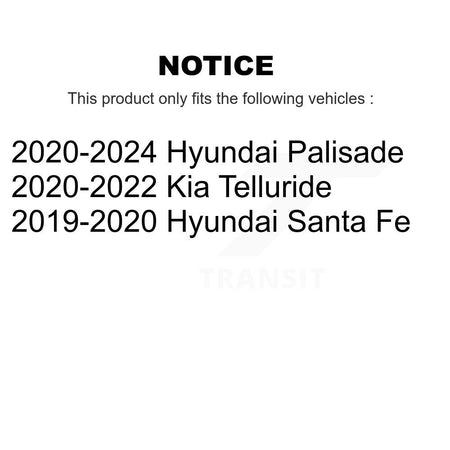 NOTICE

This product only fits the following vehicles :

2020-2024 Hyundai Palisade
2020-2022 Kia Telluride
2019-2020 Hyundai Santa Fe

TRANSIT